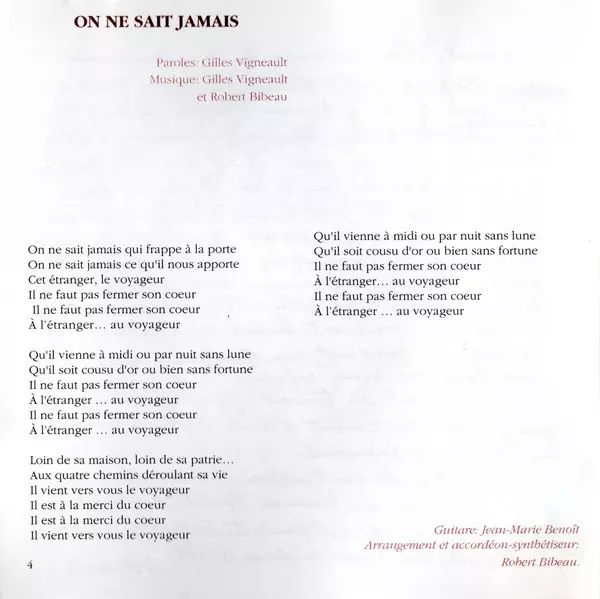 ON NE SAIT JAMAIS

Paroles: Gilles Vigneault
Musique: Gilles Vigneault
et Robert Bibeau

On ne sait jamais qui frappe à la porte
On ne sait jamais ce qu'il nous apporte
Cet étranger, le voyageur
Il ne faut pas fermer son coeur
Il ne faut pas fermer son coeur
À l'étranger… au voyageur

Qu'il vienne à midi ou par nuit sans lune
Qu'il soit cousu d'or ou bien sans fortune
Il ne faut pas fermer son coeur
À l'étranger … au voyageur
Il ne faut pas fermer son coeur
À l'étranger … au voyageur

Loin de sa maison, loin de sa patrie…
Aux quatre chemins déroulant sa vie
Il vient vers vous le voyageur
Il est à la merci du coeur
Il est à la merci du coeur
Il vient vers vous le voyageur

Qu'il vienne à midi ou par nuit sans lune
Qu'il soit cousu d'or ou bien sans fortune
Il ne faut pas fermer son coeur
À l'étranger… au voyageur
Il ne faut pas fermer son coeur
À l'étranger … au voyageur

Guitare: Jean-Marie Benoît
Arrangement et accordéon-synthétiseur:
Robert Bibeau.

4